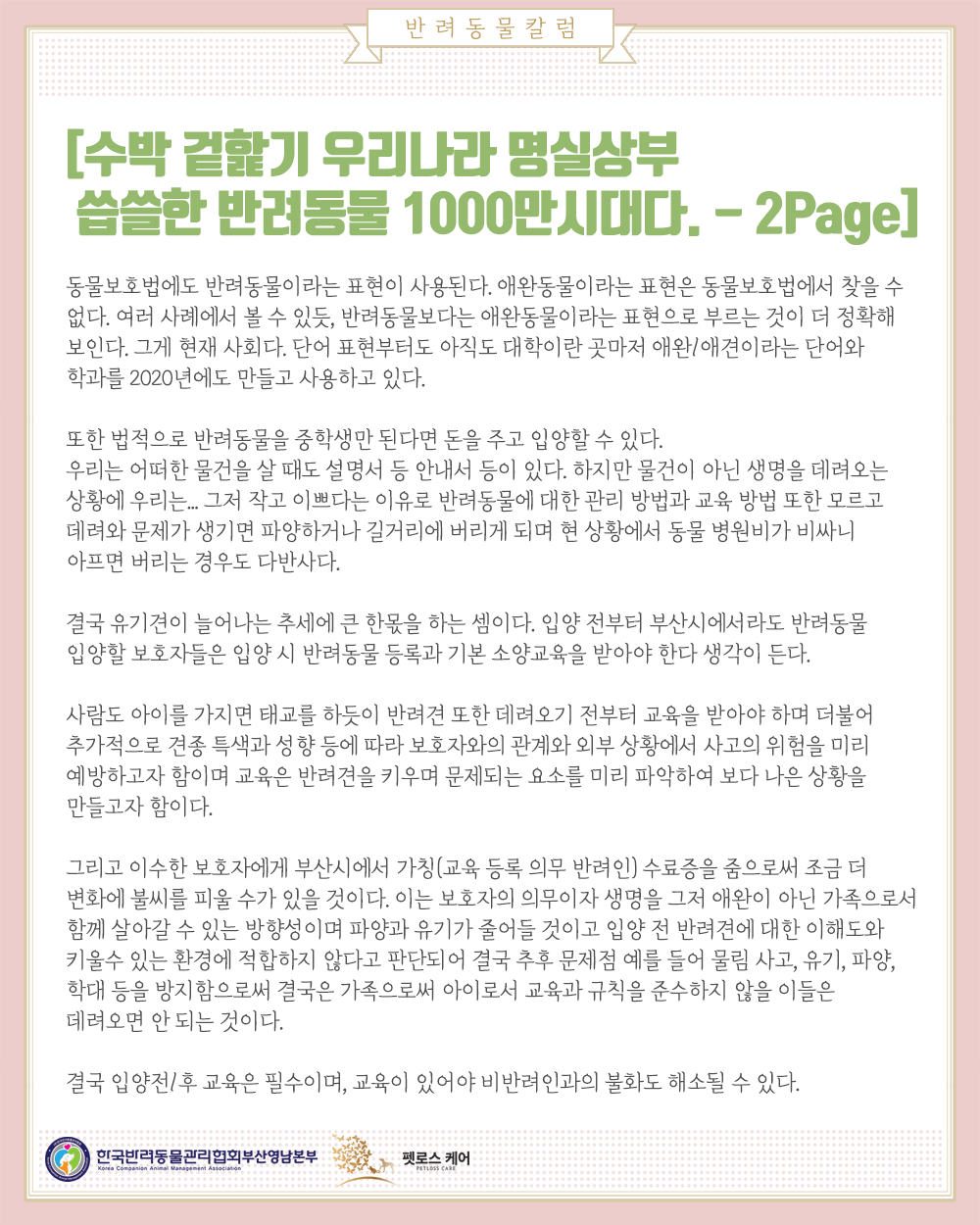 반려동물칼럼

[수박 겉핥기 우리나라 명실상부 씁쓸한 반려동물 1000만시대다. - 2Page]

동물보호법에도 반려동물이라는 표현이 사용된다. 애완동물이라는 표현은 동물보호법에서 찾을 수 없다. 여러 사례에서 볼 수 있듯, 반려동물보다는 애완동물이라는 표현으로 부르는 것이 더 정확해 보인다. 그게 현재 사회다. 단어 표현부터도 아직도 대학이란 곳마저 애완/애견이라는 단어와 학과를 2020년에도 만들고 사용하고 있다.

또한 법적으로 반려동물을 중학생만 된다면 돈을 주고 입양할 수 있다.
우리는 어떠한 물건을 살 때도 설명서 등 안내서 등이 있다. 하지만 물건이 아닌 생명을 데려오는 상황에 우리는... 그저 작고 이쁘다는 이유로 반려동물에 대한 관리 방법과 교육 방법 또한 모르고 데려와 문제가 생기면 파양하거나 길거리에 버리게 되며 현 상황에서 동물 병원비가 비싸니 아프면 버리는 경우도 다반사다.

결국 유기견이 늘어나는 추세에 큰 한몫을 하는 셈이다. 입양 전부터 부산시에서라도 반려동물 입양할 보호자들은 입양 시 반려동물 등록과 기본 소양교육을 받아야 한다 생각이 든다.

사람도 아이를 가지면 태교를 하듯이 반려견 또한 데려오기 전부터 교육을 받아야 하며 더불어 추가적으로 견종 특색과 성향 등에 따라 보호자와의 관계와 외부 상황에서 사고의 위험을 미리 예방하고자 함이며 교육은 반려견을 키우며 문제되는 요소를 미리 파악하여 보다 나은 상황을 만들고자 함이다.

그리고 이수한 보호자에게 부산시에서 가칭(교육 등록 의무 반려인) 수료증을 줌으로써 조금 더 변화에 불씨를 피울 수가 있을 것이다. 이는 보호자의 의무이자 생명을 그저 애완이 아닌 가족으로서 함께 살아갈 수 있는 방향성이며 파양과 유기가 줄어들 것이고 입양 전 반려견에 대한 이해도와 키울수 있는 환경에 적합하지 않다고 판단되어 결국 추후 문제점 예를 들어 물림 사고, 유기, 파양, 학대 등을 방지함으로써 결국은 가족으로써 아이로서 교육과 규칙을 준수하지 않을 이들은 데려오면 안 되는 것이다.

결국 입양전/후 교육은 필수이며, 교육이 있어야 비반려인과의 불화도 해소될 수 있다.

한국반려동물관리협회부산영남본부
Korea Companion Animal Management Association

펫로스 케어
PETLOSS CARE